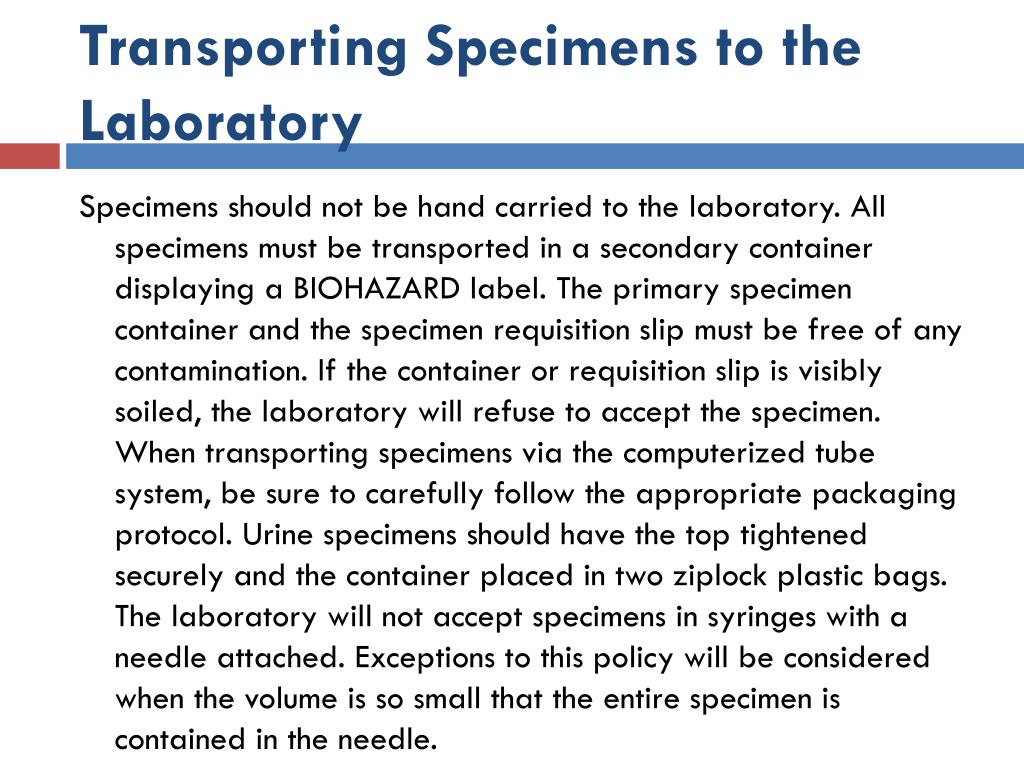 Transporting Specimens to the Laboratory

Specimens should not be hand carried to the laboratory. All specimens must be transported in a secondary container displaying a BIOHAZARD label. The primary specimen container and the specimen requisition slip must be free of any contamination. If the container or requisition slip is visibly soiled, the laboratory will refuse to accept the specimen. When transporting specimens via the computerized tube system, be sure to carefully follow the appropriate packaging protocol. Urine specimens should have the top tightened securely and the container placed in two ziplock plastic bags. The laboratory will not accept specimens in syringes with a needle attached. Exceptions to this policy will be considered when the volume is so small that the entire specimen is contained in the needle.